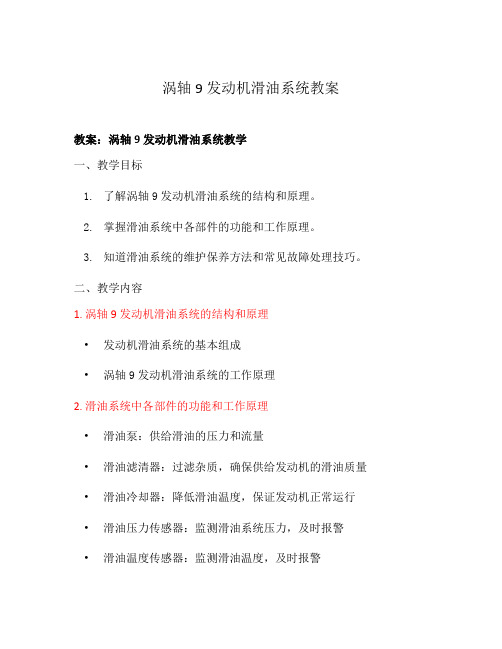 涡轴 9 发动机滑油系统教案

教案：涡轴 9 发动机滑油系统教学

一、教学目标

1. 了解涡轴 9 发动机滑油系统的结构和原理。
2. 掌握滑油系统中各部件的功能和工作原理。
3. 知道滑油系统的维护保养方法和常见故障处理技巧。

二、教学内容

1. 涡轴 9 发动机滑油系统的结构和原理

• 发动机滑油系统的基本组成
• 涡轴 9 发动机滑油系统的工作原理

2. 滑油系统中各部件的功能和工作原理

• 滑油泵：供给滑油的压力和流量
• 滑油滤清器：过滤杂质，确保供给发动机的滑油质量
• 滑油冷却器：降低滑油温度，保证发动机正常运行
• 滑油压力传感器：监测滑油系统压力，及时报警
• 滑油温度传感器：监测滑油温度，及时报警